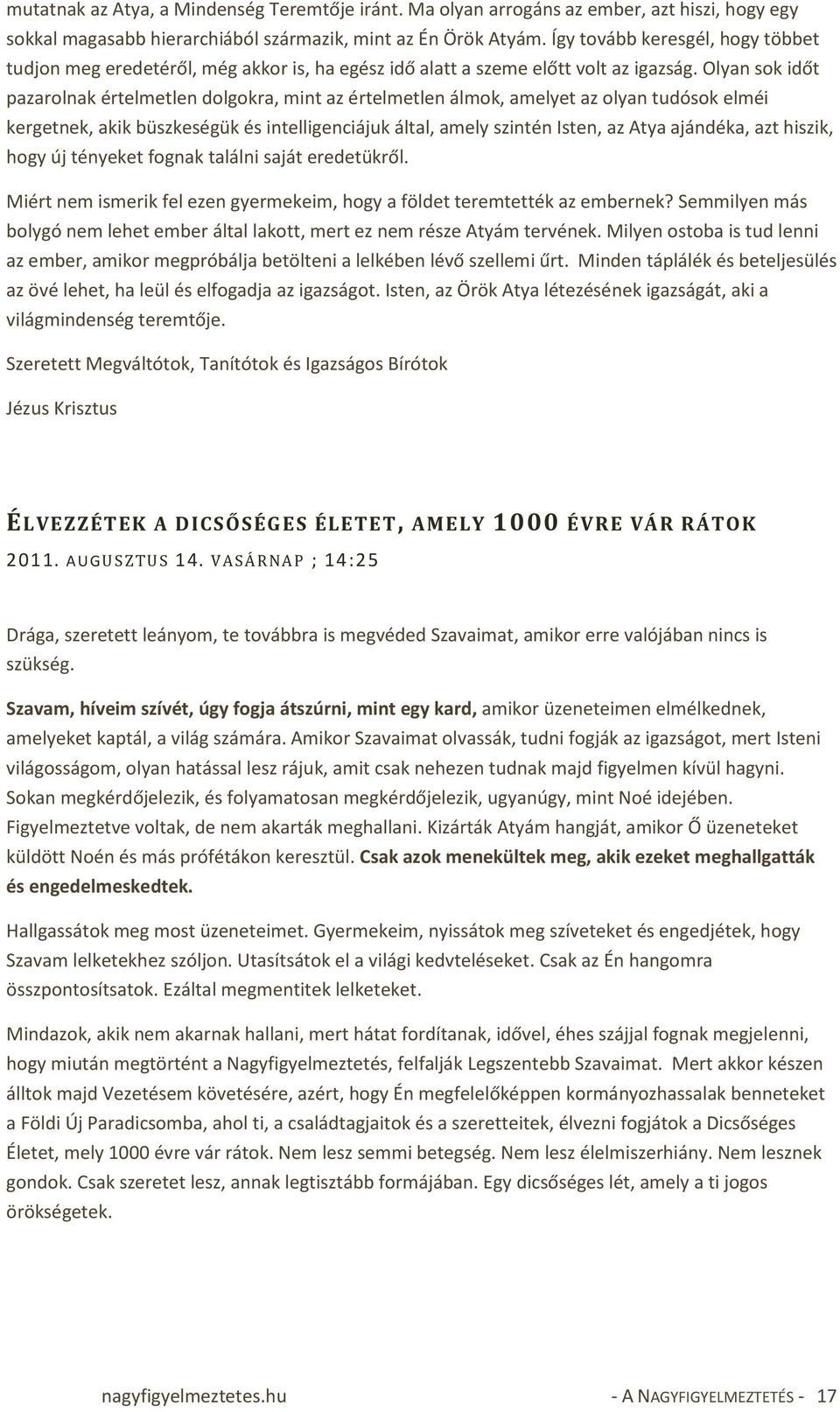 mutatnak az Atya, a Mindenség Teremtője iránt. Ma olyan arrogáns az ember, azt hiszi, hogy egy sokkal magasabb hierarchiából származik, mint az Én Örök Atyám. Így tovább keresgél, hogy többet tudjon meg eredetéről, még akkor is, ha egész idő alatt a szeme előtt volt az igazság. Olyan sok időt pazarolnak értelmetlen dolgokra, mint az értelmetlen álmok, amelyet az olyan tudósok elméi kergetnek, akik büszkeségük és intelligenciájuk által, amely szintén Isten, az Atya ajándéka, azt hiszik, hogy új tényeket fognak találni saját eredetükről.

Miért nem ismerik fel ezen gyermekeim, hogy a földet teremtették az embernek? Semmilyen más bolygó nem lehet ember által lakott, mert ez nem része Atyám tervének. Milyen ostoba is tud lenni az ember, amikor megpróbálja betölteni a lelkében lévő szellemi űrt. Minden táplálék és beteljesülés az övé lehet, ha leül és elfogadja az igazságot. Isten, az Örök Atya létezésének igazságát, aki a világmindenség teremtője.

Szeretett Megváltótok, Tanítótok és Igazságos Bírótok

Jézus Krisztus

ÉLVEZZÉTEK A DICSŐSÉGES ÉLETET, AMELY 1000 ÉVRE VÁR RÁTOK

2011. AUGUSZTUS 14. VASÁRNAP ; 14:25

Drága, szeretett leányom, te továbbra is megvéded Szavaimat, amikor erre valójában nincs is szükség.

Szavam, híveim szívét, úgy fogja átszúrni, mint egy kard, amikor üzeneteimen elmélkednek, amelyeket kaptál, a világ számára. Amikor Szavaimat olvassák, tudni fogják az igazságot, mert Isteni világosságom, olyan hatással lesz rájuk, amit csak nehezen tudnak majd figyelmen kívül hagyni. Sokan megkérdőjelezik, és folyamatosan megkérdőjelezik, ugyanúgy, mint Noé idejében. Figyelmeztetve voltak, de nem akarták meghallani. Kizárták Atyám hangját, amikor Ő üzeneteket küldött Noén és más prófétákon keresztül. Csak azok menekültek meg, akik ezeket meghallgatták és engedelmeskedtek.

Hallgassátok meg most üzeneteimet. Gyermekeim, nyissátok meg szíveteket és engedjétek, hogy Szavam lelketekhez szóljon. Utasítsátok el a világi kedvteléseket. Csak az Én hangomra összpontosítsatok. Ezáltal megmentitek lelketeket.

Mindazok, akik nem akarnak hallani, mert hátat fordítanak, idővel, éhes szájjal fognak megjelenni, hogy miután megtörtént a Nagyfigyelmeztetés, felfalják Legszentebb Szavaimat. Mert akkor készen álltok majd Vezetésem követésére, azért, hogy Én megfelelőképpen kormányozhassalak benneteket a Földi Új Paradicsomba, ahol ti, a családtagjaitok és a szeretteitek, élvezni fogjátok a Dicsőséges Életet, mely 1000 évre vár rátok. Nem lesz semmi betegség. Nem lesz élelmiszerhiány. Nem lesznek gondok. Csak szeretet lesz, annak legtisztább formájában. Egy dicsőséges lét, amely a ti jogos örökségetek.

nagyfigyelmeztetes.hu - A NAGYFIGYELMEZTETÉS - 17